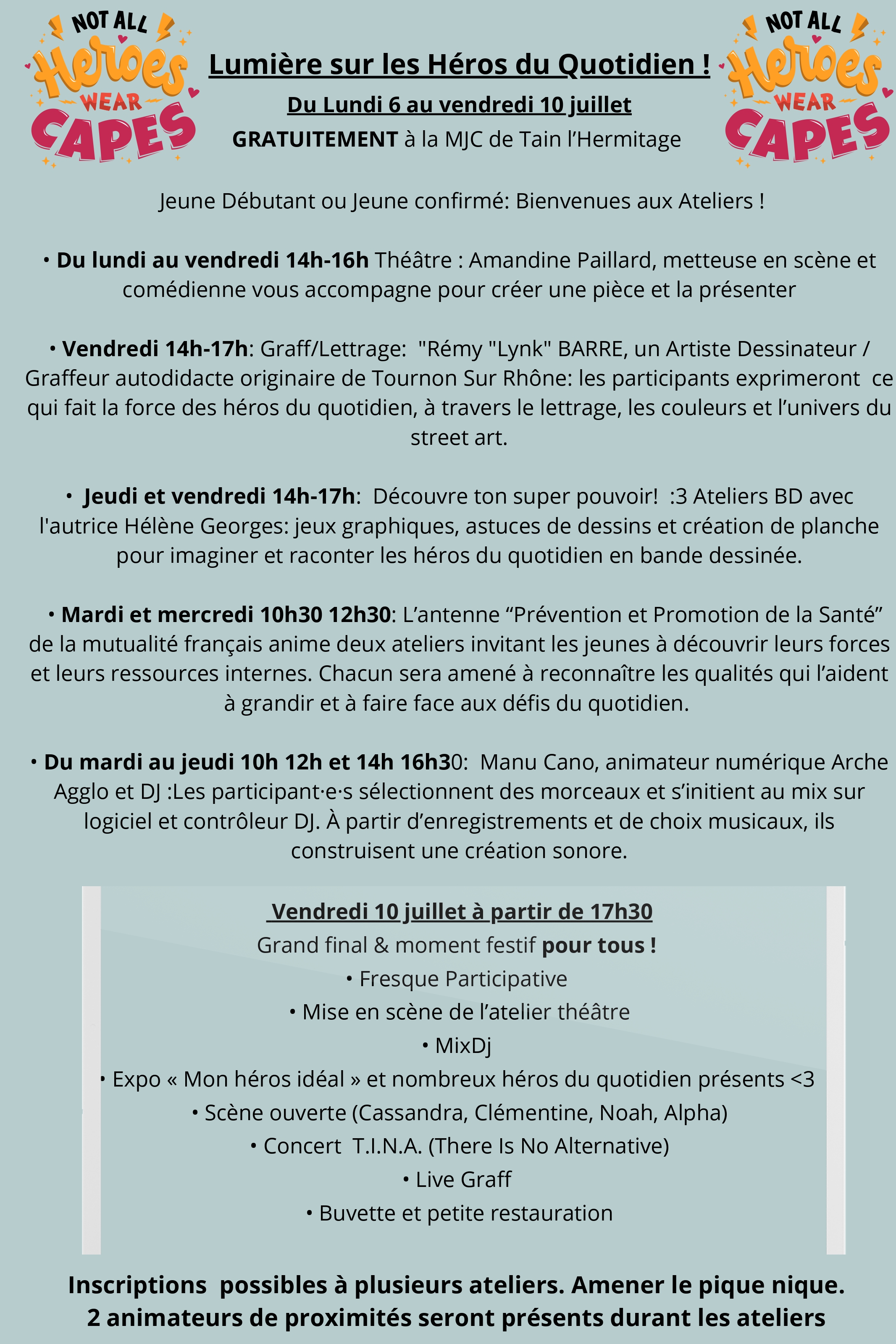 NOT ALL Heroes WEAR CAPES

Lumière sur les Héros du Quotidien !

Du Lundi 6 au vendredi 10 juillet

GRATUITEMENT à la MJC de Tain l'Hermitage

NOT ALL Heroes WEAR CAPES

Jeune Débutant ou Jeune confirmé: Bienvenues aux Ateliers !

• Du lundi au vendredi 14h-16h Théâtre : Amandine Paillard, metteuse en scène et comédienne vous accompagne pour créer une pièce et la présenter

• Vendredi 14h-17h: Graff/Lettrage: "Rémy "Lynk" BARRE, un Artiste Dessinateur / Graffeur autodidacte originaire de Tournon Sur Rhône: les participants exprimeront ce qui fait la force des héros du quotidien, à travers le lettrage, les couleurs et l'univers du street art.

• Jeudi et vendredi 14h-17h: Découvre ton super pouvoir! :3 Ateliers BD avec l'autrice Hélène Georges: jeux graphiques, astuces de dessins et création de planche pour imaginer et raconter les héros du quotidien en bande dessinée.

• Mardi et mercredi 10h30 12h30: L'antenne "Prévention et Promotion de la Santé" de la mutualité français anime deux ateliers invitant les jeunes à découvrir leurs forces et leurs ressources internes. Chacun sera amené à reconnaître les qualités qui l'aident à grandir et à faire face aux défis du quotidien.

• Du mardi au jeudi 10h 12h et 14h 16h30: Manu Cano, animateur numérique Arche Agglo et DJ :Les participant·e·s sélectionnent des morceaux et s'initient au mix sur logiciel et contrôleur DJ. À partir d'enregistrements et de choix musicaux, ils construisent une création sonore.

Vendredi 10 juillet à partir de 17h30
Grand final & moment festif pour tous !
• Fresque Participative
• Mise en scène de l'atelier théâtre
• MixDj
• Expo « Mon héros idéal » et nombreux héros du quotidien présents <3
• Scène ouverte (Cassandra, Clémentine, Noah, Alpha)
• Concert T.I.N.A. (There Is No Alternative)
• Live Graff
• Buvette et petite restauration

Inscriptions possibles à plusieurs ateliers. Amener le pique nique.
2 animateurs de proximités seront présents durant les ateliers